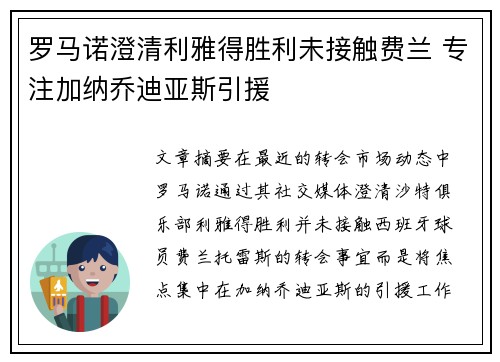 罗马诺澄清利雅得胜利未接触费兰 专注加纳乔迪亚斯引援

文章摘要在最近的转会市场动态中罗马诺通过其社交媒体澄清沙特俱乐部利雅得胜利并未接触西班牙球员费兰托雷斯的转会事宜而是将焦点集中在加纳乔迪亚斯的引援工作